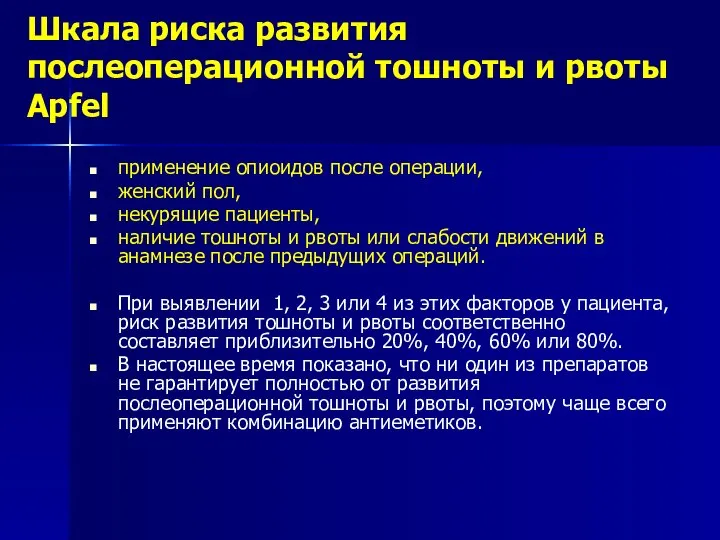 Шкала риска развития послеоперационной тошноты и рвоты Apfel

- применение опиоидов после операции,
- женский пол,
- некурящие пациенты,
- наличие тошноты и рвоты или слабости движений в анамнезе после предыдущих операций.

- При выявлении 1, 2, 3 или 4 из этих факторов у пациента, риск развития тошноты и рвоты соответственно составляет приблизительно 20%, 40%, 60% или 80%.
- В настоящее время показано, что ни один из препаратов не гарантирует полностью от развития послеоперационной тошноты и рвоты, поэтому чаще всего применяют комбинацию антиеметиков.